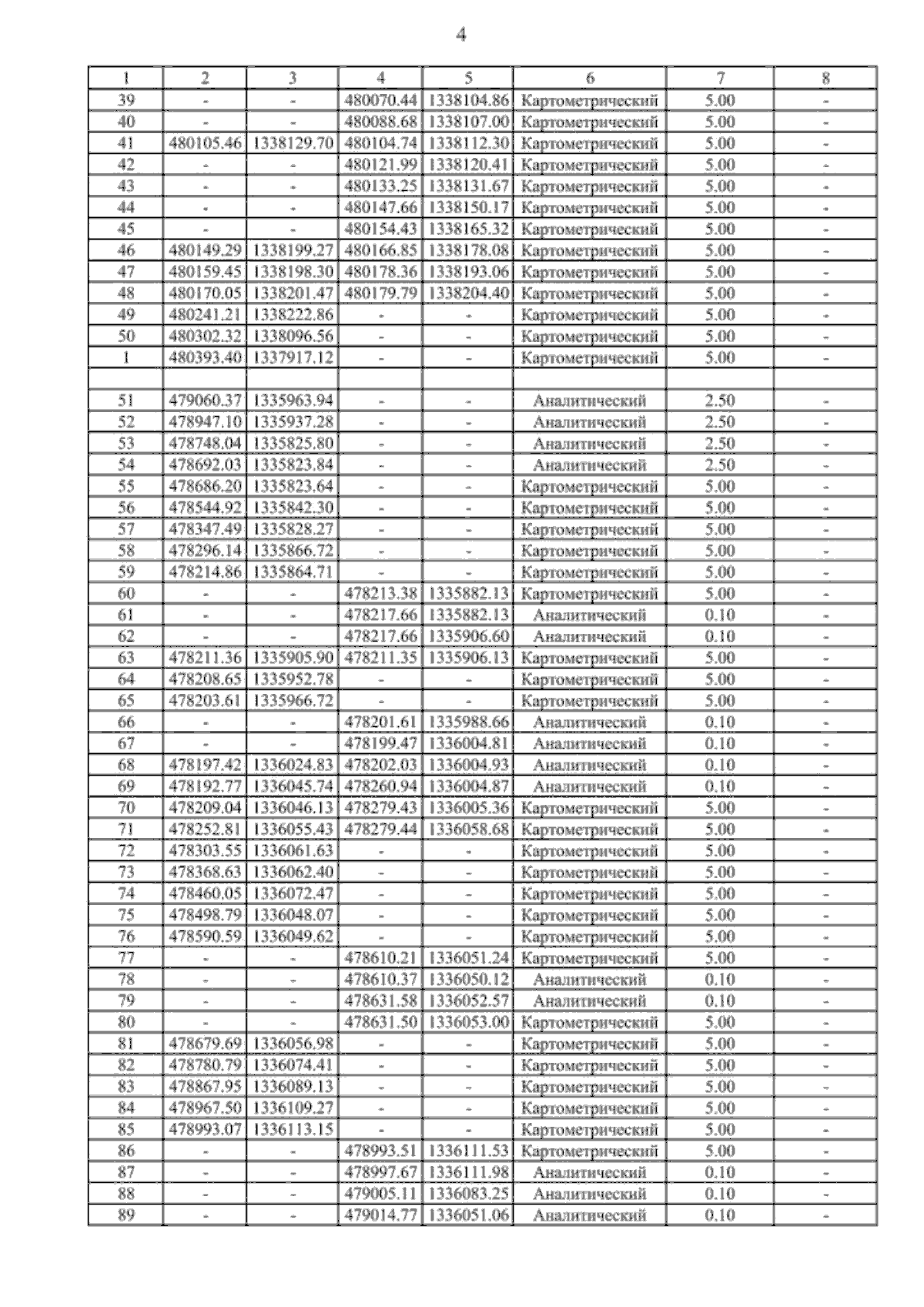 4

| 1 | 2 | 3 | 4 | 5 | 6 | 7 | 8 |
|---|---|---|---|---|---|---|---|
| 39 | - | - | 480070.44 | 1338104.86 | Картометрический | 5.00 | - |
| 40 | - | - | 480088.68 | 1338107.00 | Картометрический | 5.00 | - |
| 41 | 480105.46 | 1338129.70 | 480104.74 | 1338112.30 | Картометрический | 5.00 | - |
| 42 | - | - | 480121.99 | 1338120.41 | Картометрический | 5.00 | - |
| 43 | - | - | 480133.25 | 1338131.67 | Картометрический | 5.00 | - |
| 44 | - | - | 480147.66 | 1338150.17 | Картометрический | 5.00 | - |
| 45 | - | - | 480154.43 | 1338165.32 | Картометрический | 5.00 | - |
| 46 | 480149.29 | 1338199.27 | 480166.85 | 1338178.08 | Картометрический | 5.00 | - |
| 47 | 480159.45 | 1338198.30 | 480178.36 | 1338193.06 | Картометрический | 5.00 | - |
| 48 | 480170.05 | 1338201.47 | 480179.79 | 1338204.40 | Картометрический | 5.00 | - |
| 49 | 480241.21 | 1338222.86 | - | - | Картометрический | 5.00 | - |
| 50 | 480302.32 | 1338096.56 | - | - | Картометрический | 5.00 | - |
| 1 | 480393.40 | 1337917.12 | - | - | Картометрический | 5.00 | - |
| | | | | | | | |
| 51 | 479060.37 | 1335963.94 | - | - | Аналитический | 2.50 | - |
| 52 | 478947.10 | 1335937.28 | - | - | Аналитический | 2.50 | - |
| 53 | 478748.04 | 1335825.80 | - | - | Аналитический | 2.50 | - |
| 54 | 478692.03 | 1335823.84 | - | - | Аналитический | 2.50 | - |
| 55 | 478686.20 | 1335823.64 | - | - | Картометрический | 5.00 | - |
| 56 | 478544.92 | 1335842.30 | - | - | Картометрический | 5.00 | - |
| 57 | 478347.49 | 1335828.27 | - | - | Картометрический | 5.00 | - |
| 58 | 478296.14 | 1335866.72 | - | - | Картометрический | 5.00 | - |
| 59 | 478214.86 | 1335864.71 | - | - | Картометрический | 5.00 | - |
| 60 | - | - | 478213.38 | 1335882.13 | Картометрический | 5.00 | - |
| 61 | - | - | 478217.66 | 1335882.13 | Аналитический | 0.10 | - |
| 62 | - | - | 478217.66 | 1335906.60 | Аналитический | 0.10 | - |
| 63 | 478211.36 | 1335905.90 | 478211.35 | 1335906.13 | Картометрический | 5.00 | - |
| 64 | 478208.65 | 1335952.78 | - | - | Картометрический | 5.00 | - |
| 65 | 478203.61 | 1335966.72 | - | - | Картометрический | 5.00 | - |
| 66 | - | - | 478201.61 | 1335988.66 | Аналитический | 0.10 | - |
| 67 | - | - | 478199.47 | 1336004.81 | Аналитический | 0.10 | - |
| 68 | 478197.42 | 1336024.83 | 478202.03 | 1336004.93 | Аналитический | 0.10 | - |
| 69 | 478192.77 | 1336045.74 | 478260.94 | 1336004.87 | Аналитический | 0.10 | - |
| 70 | 478209.04 | 1336046.13 | 478279.43 | 1336005.36 | Картометрический | 5.00 | - |
| 71 | 478252.81 | 1336055.43 | 478279.44 | 1336058.68 | Картометрический | 5.00 | - |
| 72 | 478303.55 | 1336061.63 | - | - | Картометрический | 5.00 | - |
| 73 | 478368.63 | 1336062.40 | - | - | Картометрический | 5.00 | - |
| 74 | 478460.05 | 1336072.47 | - | - | Картометрический | 5.00 | - |
| 75 | 478498.79 | 1336048.07 | - | - | Картометрический | 5.00 | - |
| 76 | 478590.59 | 1336049.62 | - | - | Картометрический | 5.00 | - |
| 77 | - | - | 478610.21 | 1336051.24 | Картометрический | 5.00 | - |
| 78 | - | - | 478610.37 | 1336050.12 | Аналитический | 0.10 | - |
| 79 | - | - | 478631.58 | 1336052.57 | Аналитический | 0.10 | - |
| 80 | - | - | 478631.50 | 1336053.00 | Картометрический | 5.00 | - |
| 81 | 478679.69 | 1336056.98 | - | - | Картометрический | 5.00 | - |
| 82 | 478780.79 | 1336074.41 | - | - | Картометрический | 5.00 | - |
| 83 | 478867.95 | 1336089.13 | - | - | Картометрический | 5.00 | - |
| 84 | 478967.50 | 1336109.27 | - | - | Картометрический | 5.00 | - |
| 85 | 478993.07 | 1336113.15 | - | - | Картометрический | 5.00 | - |
| 86 | - | - | 478993.51 | 1336111.53 | Картометрический | 5.00 | - |
| 87 | - | - | 478997.67 | 1336111.98 | Аналитический | 0.10 | - |
| 88 | - | - | 479005.11 | 1336083.25 | Аналитический | 0.10 | - |
| 89 | - | - | 479014.77 | 1336051.06 | Аналитический | 0.10 | - |